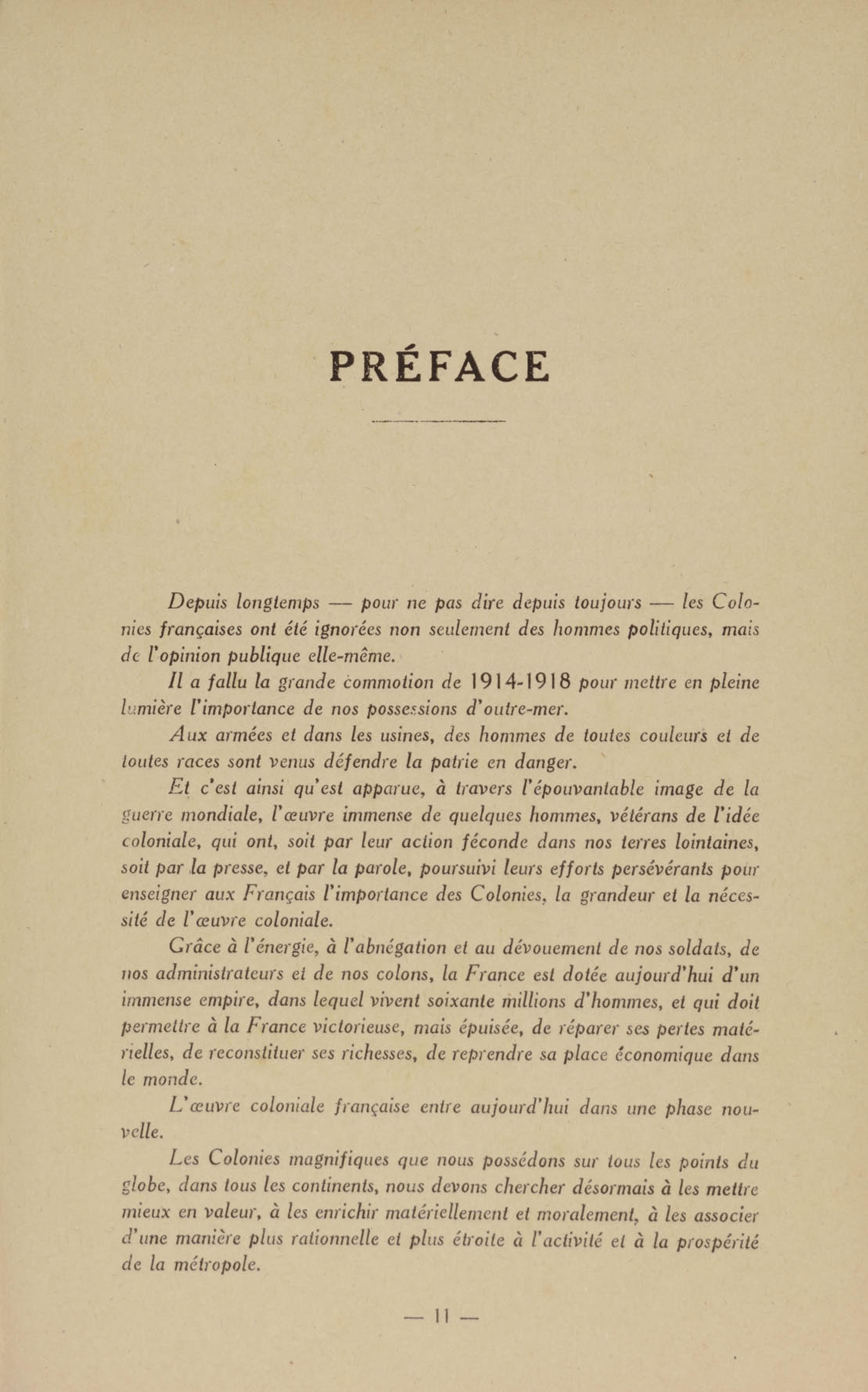 PRÉFACE

Depuis longtemps — pour ne pas dire depuis toujours — les Colonies françaises ont été ignorées non seulement des hommes politiques, mais de l'opinion publique elle-même.

Il a fallu la grande commotion de 1914-1918 pour mettre en pleine lumière l'importance de nos possessions d'outre-mer.

Aux armées et dans les usines, des hommes de toutes couleurs et de toutes races sont venus défendre la patrie en danger.

Et c'est ainsi qu'est apparue, à travers l'épouvantable image de la guerre mondiale, l'œuvre immense de quelques hommes, vétérans de l'idée coloniale, qui ont, soit par leur action féconde dans nos terres lointaines, soit par la presse, et par la parole, poursuivi leurs efforts persévérants pour enseigner aux Français l'importance des Colonies, la grandeur et la nécessité de l'œuvre coloniale.

Grâce à l'énergie, à l'abnégation et au dévouement de nos soldats, de nos administrateurs et de nos colons, la France est dotée aujourd'hui d'un immense empire, dans lequel vivent soixante millions d'hommes, et qui doit permettre à la France victorieuse, mais épuisée, de réparer ses pertes matérielles, de reconstituer ses richesses, de reprendre sa place économique dans le monde.

L'œuvre coloniale française entre aujourd'hui dans une phase nouvelle.

Les Colonies magnifiques que nous possédons sur tous les points du globe, dans tous les continents, nous devons chercher désormais à les mettre mieux en valeur, à les enrichir matériellement et moralement, à les associer d'une manière plus rationnelle et plus étroite à l'activité et à la prospérité de la métropole.

— 11 —